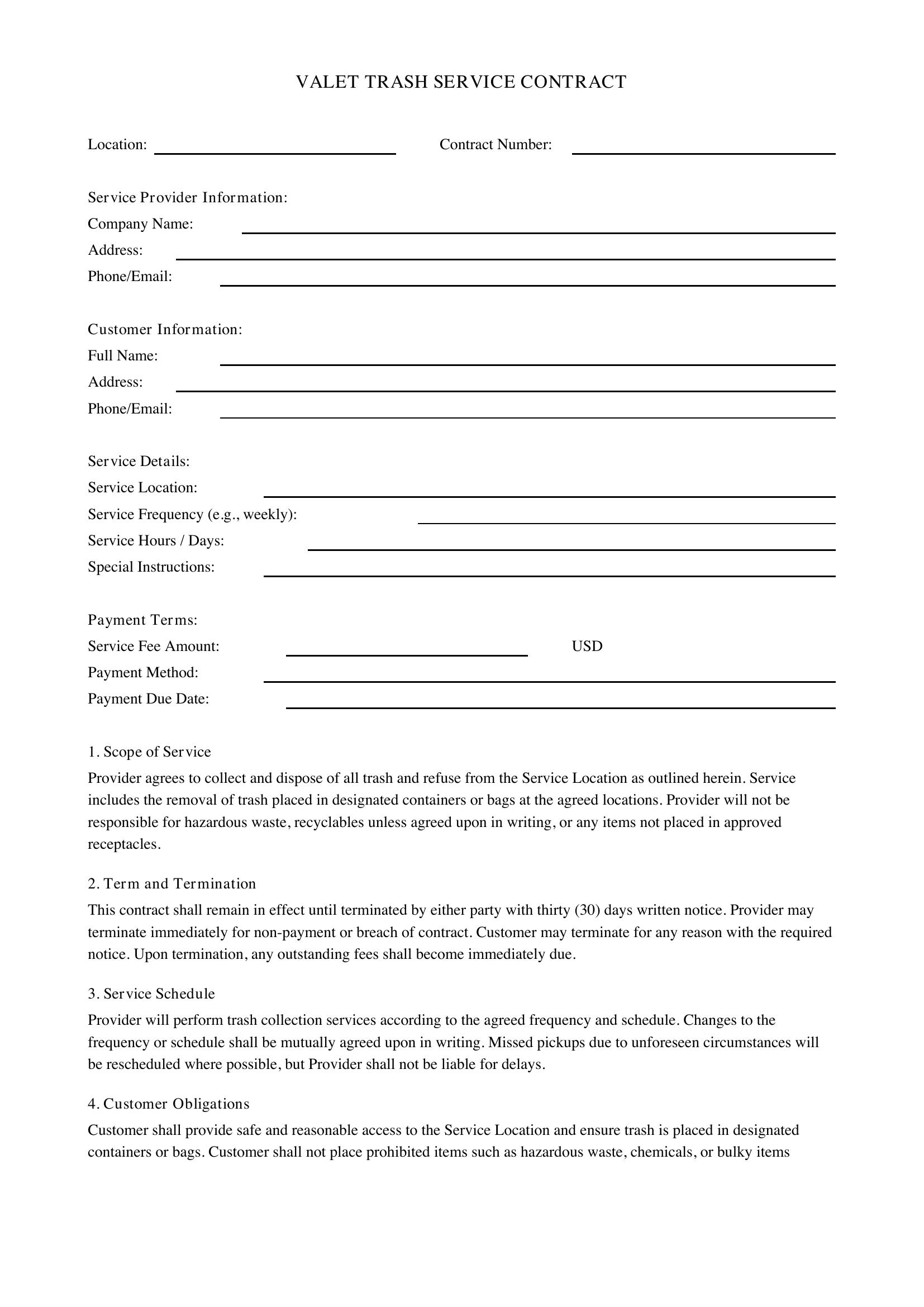 VALET TRASH SERVICE CONTRACT

Location: ____ Contract Number: ____

Service Provider Information:
Company Name: ____
Address: ____
Phone/Email: ____

Customer Information:
Full Name: ____
Address: ____
Phone/Email: ____

Service Details:
Service Location: ____
Service Frequency (e.g., weekly): ____
Service Hours / Days: ____
Special Instructions: ____

Payment Terms:
Service Fee Amount: ____ USD
Payment Method: ____
Payment Due Date: ____

1. Scope of Service

Provider agrees to collect and dispose of all trash and refuse from the Service Location as outlined herein. Service includes the removal of trash placed in designated containers or bags at the agreed locations. Provider will not be responsible for hazardous waste, recyclables unless agreed upon in writing, or any items not placed in approved receptacles.

2. Term and Termination

This contract shall remain in effect until terminated by either party with thirty (30) days written notice. Provider may terminate immediately for non-payment or breach of contract. Customer may terminate for any reason with the required notice. Upon termination, any outstanding fees shall become immediately due.

3. Service Schedule

Provider will perform trash collection services according to the agreed frequency and schedule. Changes to the frequency or schedule shall be mutually agreed upon in writing. Missed pickups due to unforeseen circumstances will be rescheduled where possible, but Provider shall not be liable for delays.

4. Customer Obligations

Customer shall provide safe and reasonable access to the Service Location and ensure trash is placed in designated containers or bags. Customer shall not place prohibited items such as hazardous waste, chemicals, or bulky items